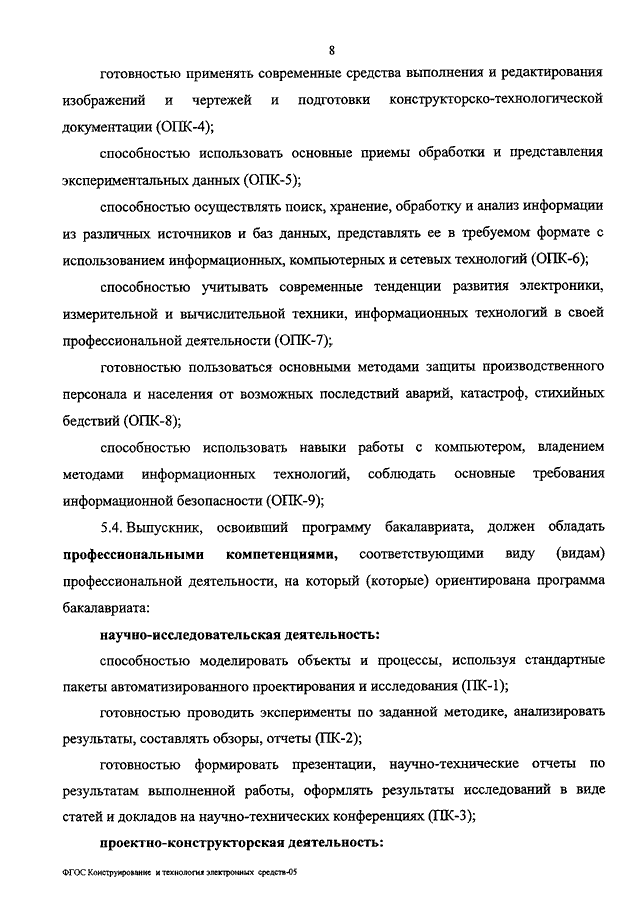 8

готовностью применять современные средства выполнения и редактирования изображений и чертежей и подготовки конструкторско-технологической документации (ОПК-4);

способностью использовать основные приемы обработки и представления экспериментальных данных (ОПК-5);

способностью осуществлять поиск, хранение, обработку и анализ информации из различных источников и баз данных, представлять ее в требуемом формате с использованием информационных, компьютерных и сетевых технологий (ОПК-6);

способностью учитывать современные тенденции развития электроники, измерительной и вычислительной техники, информационных технологий в своей профессиональной деятельности (ОПК-7);

готовностью пользоваться основными методами защиты производственного персонала и населения от возможных последствий аварий, катастроф, стихийных бедствий (ОПК-8);

способностью использовать навыки работы с компьютером, владением методами информационных технологий, соблюдать основные требования информационной безопасности (ОПК-9);

5.4. Выпускник, освоивший программу бакалавриата, должен обладать **профессиональными компетенциями,** соответствующими виду (видам) профессиональной деятельности, на который (которые) ориентирована программа бакалавриата:

**научно-исследовательская деятельность:**

способностью моделировать объекты и процессы, используя стандартные пакеты автоматизированного проектирования и исследования (ПК-1);

готовностью проводить эксперименты по заданной методике, анализировать результаты, составлять обзоры, отчеты (ПК-2);

готовностью формировать презентации, научно-технические отчеты по результатам выполненной работы, оформлять результаты исследований в виде статей и докладов на научно-технических конференциях (ПК-3);

**проектно-конструкторская деятельность:**

ФГОС Конструирование и технология электронных средств-05